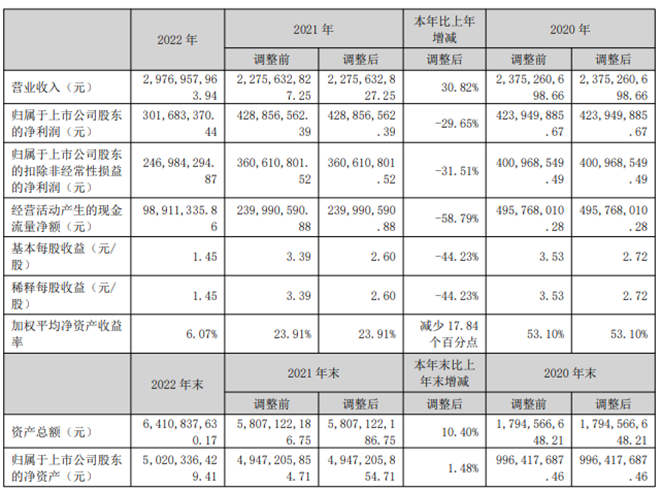 | | 2022 年 | 2021 年 | | 本年比上年增减 | 2020 年 | |
|---|---|---|---|---|---|---|
| | | 调整前 | 调整后 | 调整后 | 调整前 | 调整后 |
| 营业收入（元） | 2，976，957，963.94 | 2，275，632，827.25 | 2，275，632，827.25 | 30.82% | 2，375，260，698.66 | 2，375，260，698.66 |
| 归属于上市公司股东的净利润（元） | 301，683，370.44 | 428，856，562.39 | 428，856，562.39 | -29.65% | 423，949，885.67 | 423，949，885.67 |
| 归属于上市公司股东的扣除非经常性损益的净利润（元） | 246，984，294.87 | 360，610，801.52 | 360，610，801.52 | -31.51% | 400，968，549.49 | 400，968，549.49 |
| 经营活动产生的现金流量净额（元） | 98，911，335.86 | 239，990，590.88 | 239，990，590.88 | -58.79% | 495，768，010.28 | 495，768，010.28 |
| 基本每股收益（元/股） | 1.45 | 3.39 | 2.60 | -44.23% | 3.53 | 2.72 |
| 稀释每股收益（元/股） | 1.45 | 3.39 | 2.60 | -44.23% | 3.53 | 2.72 |
| 加权平均净资产收益率 | 6.07% | 23.91% | 23.91% | 减少 17.84 个百分点 | 53.10% | 53.10% |
| | 2022 年末 | 2021 年末 | | 本年末比上年末增减 | 2020 年末 | |
| | | 调整前 | 调整后 | 调整后 | 调整前 | 调整后 |
| 资产总额（元） | 6，410，837，630.17 | 5，807，122，186.75 | 5，807，122，186.75 | 10.40% | 1，794，566，648.21 | 1，794，566，648.21 |
| 归属于上市公司股东的净资产（元） | 5，020，336，429.41 | 4，947，205，854.71 | 4，947，205，854.71 | 1.48% | 996，417，687.46 | 996，417，687.46 |